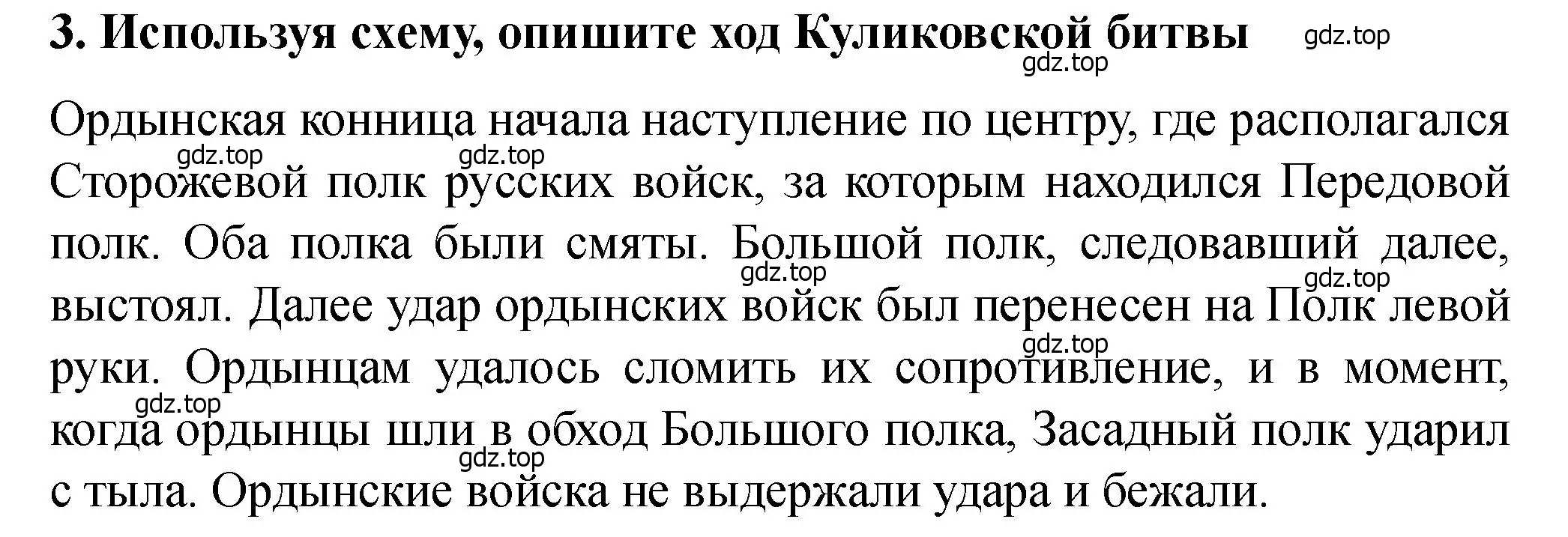 3. Используя схему, опишите ход Куликовской битвы gdz.top

gdz.top

Ордынская конница начала наступление по центру, где располагался gdz.top gdz.top Сторожевой полк русских войск, за которым находился Передовой полк. Оба полка были смяты. Большой полк, следовавший далее, gdz.top gdz.top выстоял. Далее удар ордынских войск был перенесен на Полк левой gdz.top руки. Ордынцам удалось сломить их сопротивление, и в момент, gdz.top когда ордынцы шли в обход Большого полка, Засадный полк ударил gdz.top с тыла. Ордынские войска не выдержали удара и бежали.